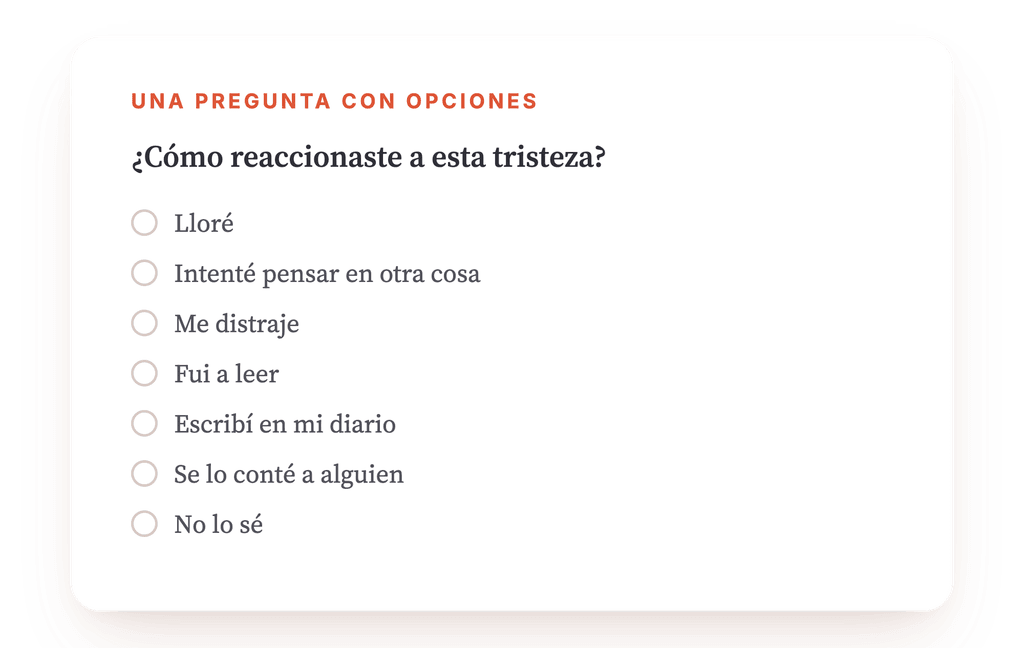 UNA PREGUNTA CON OPCIONES

¿Cómo reaccionaste a esta tristeza?

Lloré
Intenté pensar en otra cosa
Me distraje
Fui a leer
Escribí en mi diario
Se lo conté a alguien
No lo sé